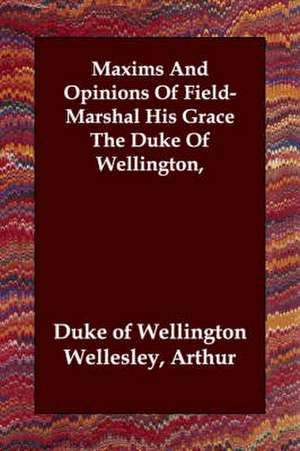 Maxims And Opinions Of Field-Marshal His Grace The Duke Of Wellington,

Duke of Wellington Wellesley, Arthur